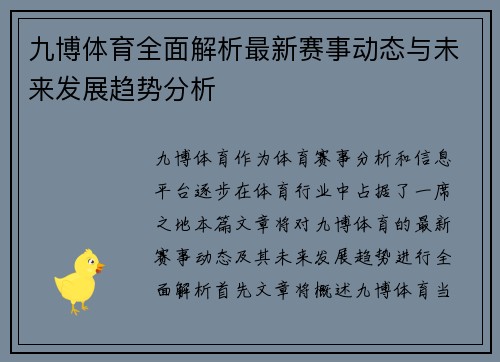 九博体育全面解析最新赛事动态与未来发展趋势分析

九博体育作为体育赛事分析和信息平台逐步在体育行业中占据了一席之地本篇文章将对九博体育的最新赛事动态及其未来发展趋势进行全面解析首先文章将概述九博体育当